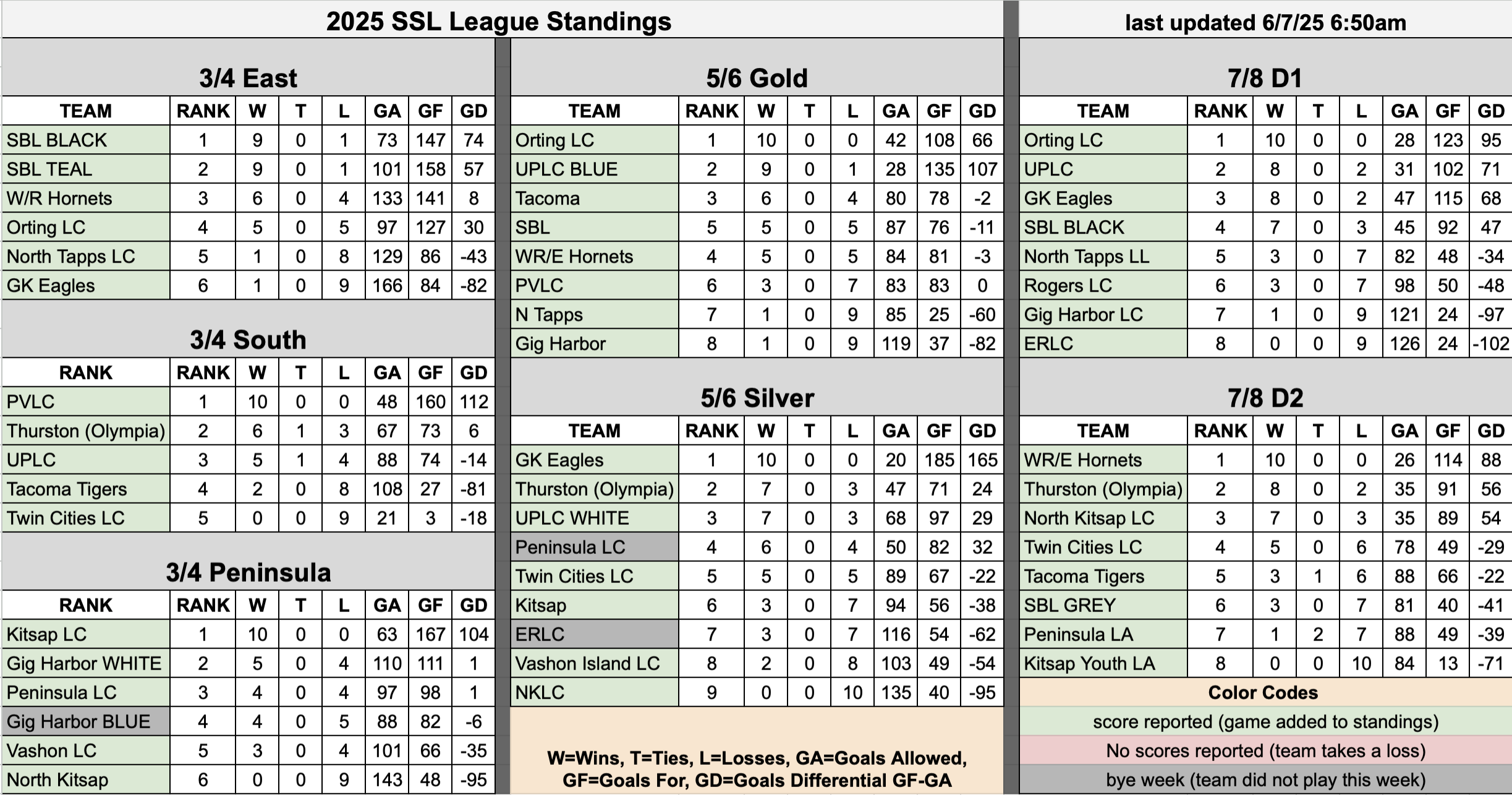 2025 SSL League Standings

last updated 6/7/25 6:50am

3/4 East

| TEAM | RANK | W | T | L | GA | GF | GD |
|---|---|---|---|---|---|---|---|
| SBL BLACK | 1 | 9 | 0 | 1 | 73 | 147 | 74 |
| SBL TEAL | 2 | 9 | 0 | 1 | 101 | 158 | 57 |
| W/R Hornets | 3 | 6 | 0 | 4 | 133 | 141 | 8 |
| Orting LC | 4 | 5 | 0 | 5 | 97 | 127 | 30 |
| North Tapps LC | 5 | 1 | 0 | 8 | 129 | 86 | -43 |
| GK Eagles | 6 | 1 | 0 | 9 | 166 | 84 | -82 |

3/4 South

| RANK | RANK | W | T | L | GA | GF | GD |
|---|---|---|---|---|---|---|---|
| PVLC | 1 | 10 | 0 | 0 | 48 | 160 | 112 |
| Thurston (Olympia) | 2 | 6 | 1 | 3 | 67 | 73 | 6 |
| UPLC | 3 | 5 | 1 | 4 | 88 | 74 | -14 |
| Tacoma Tigers | 4 | 2 | 0 | 8 | 108 | 27 | -81 |
| Twin Cities LC | 5 | 0 | 0 | 9 | 21 | 3 | -18 |

3/4 Peninsula

| RANK | RANK | W | T | L | GA | GF | GD |
|---|---|---|---|---|---|---|---|
| Kitsap LC | 1 | 10 | 0 | 0 | 63 | 167 | 104 |
| Gig Harbor WHITE | 2 | 5 | 0 | 4 | 110 | 111 | 1 |
| Peninsula LC | 3 | 4 | 0 | 4 | 97 | 98 | 1 |
| Gig Harbor BLUE | 4 | 4 | 0 | 5 | 88 | 82 | -6 |
| Vashon LC | 5 | 3 | 0 | 4 | 101 | 66 | -35 |
| North Kitsap | 6 | 0 | 0 | 9 | 143 | 48 | -95 |

5/6 Gold

| TEAM | RANK | W | T | L | GA | GF | GD |
|---|---|---|---|---|---|---|---|
| Orting LC | 1 | 10 | 0 | 0 | 42 | 108 | 66 |
| UPLC BLUE | 2 | 9 | 0 | 1 | 28 | 135 | 107 |
| Tacoma | 3 | 6 | 0 | 4 | 80 | 78 | -2 |
| SBL | 5 | 5 | 0 | 5 | 87 | 76 | -11 |
| WR/E Hornets | 4 | 5 | 0 | 5 | 84 | 81 | -3 |
| PVLC | 6 | 3 | 0 | 7 | 83 | 83 | 0 |
| N Tapps | 7 | 1 | 0 | 9 | 85 | 25 | -60 |
| Gig Harbor | 8 | 1 | 0 | 9 | 119 | 37 | -82 |

5/6 Silver

| TEAM | RANK | W | T | L | GA | GF | GD |
|---|---|---|---|---|---|---|---|
| GK Eagles | 1 | 10 | 0 | 0 | 20 | 185 | 165 |
| Thurston (Olympia) | 2 | 7 | 0 | 3 | 47 | 71 | 24 |
| UPLC WHITE | 3 | 7 | 0 | 3 | 68 | 97 | 29 |
| Peninsula LC | 4 | 6 | 0 | 4 | 50 | 82 | 32 |
| Twin Cities LC | 5 | 5 | 0 | 5 | 89 | 67 | -22 |
| Kitsap | 6 | 3 | 0 | 7 | 94 | 56 | -38 |
| ERLC | 7 | 3 | 0 | 7 | 116 | 54 | -62 |
| Vashon Island LC | 8 | 2 | 0 | 8 | 103 | 49 | -54 |
| NKLC | 9 | 0 | 0 | 10 | 135 | 40 | -95 |

W=Wins, T=Ties, L=Losses, GA=Goals Allowed, GF=Goals For, GD=Goals Differential GF-GA

7/8 D1

| TEAM | RANK | W | T | L | GA | GF | GD |
|---|---|---|---|---|---|---|---|
| Orting LC | 1 | 10 | 0 | 0 | 28 | 123 | 95 |
| UPLC | 2 | 8 | 0 | 2 | 31 | 102 | 71 |
| GK Eagles | 3 | 8 | 0 | 2 | 47 | 115 | 68 |
| SBL BLACK | 4 | 7 | 0 | 3 | 45 | 92 | 47 |
| North Tapps LL | 5 | 3 | 0 | 7 | 82 | 48 | -34 |
| Rogers LC | 6 | 3 | 0 | 7 | 98 | 50 | -48 |
| Gig Harbor LC | 7 | 1 | 0 | 9 | 121 | 24 | -97 |
| ERLC | 8 | 0 | 0 | 9 | 126 | 24 | -102 |

7/8 D2

| TEAM | RANK | W | T | L | GA | GF | GD |
|---|---|---|---|---|---|---|---|
| WR/E Hornets | 1 | 10 | 0 | 0 | 26 | 114 | 88 |
| Thurston (Olympia) | 2 | 8 | 0 | 2 | 35 | 91 | 56 |
| North Kitsap LC | 3 | 7 | 0 | 3 | 35 | 89 | 54 |
| Twin Cities LC | 4 | 5 | 0 | 6 | 78 | 49 | -29 |
| Tacoma Tigers | 5 | 3 | 1 | 6 | 88 | 66 | -22 |
| SBL GREY | 6 | 3 | 0 | 7 | 81 | 40 | -41 |
| Peninsula LA | 7 | 1 | 2 | 7 | 88 | 49 | -39 |
| Kitsap Youth LA | 8 | 0 | 0 | 10 | 84 | 13 | -71 |

Color Codes
score reported (game added to standings)
No scores reported (team takes a loss)
bye week (team did not play this week)